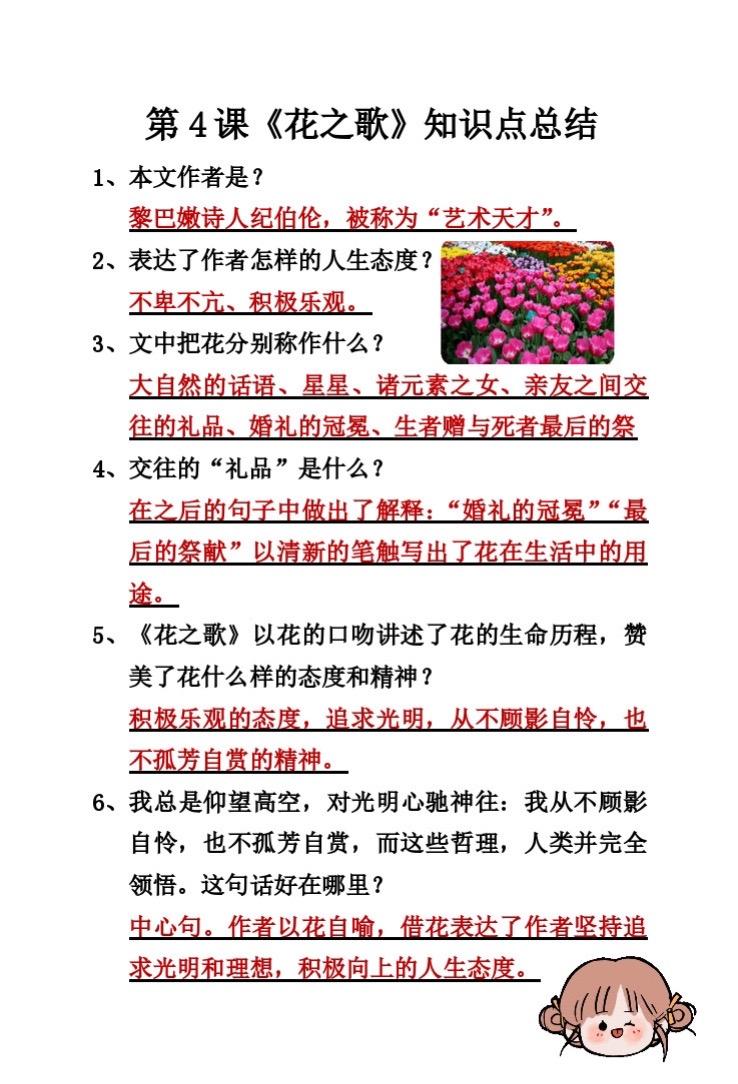 第 4 课《花之歌》知识点总结

1、本文作者是？

黎巴嫩诗人纪伯伦，被称为“艺术天才”。

2、表达了作者怎样的人生态度？

不卑不亢、积极乐观。

3、文中把花分别称作什么？

大自然的话语、星星、诸元素之女、亲友之间交往的礼品、婚礼的冠冕、生者赠与死者最后的祭

4、交往的“礼品”是什么？

在之后的句子中做出了解释：“婚礼的冠冕”“最后的祭献”以清新的笔触写出了花在生活中的用途。

5、《花之歌》以花的口吻讲述了花的生命历程，赞美了花什么样的态度和精神？

积极乐观的态度，追求光明，从不顾影自怜，也不孤芳自赏的精神。

6、我总是仰望高空，对光明心驰神往：我从不顾影自怜，也不孤芳自赏，而这些哲理，人类并完全领悟。这句话好在哪里？

中心句。作者以花自喻，借花表达了作者坚持追求光明和理想，积极向上的人生态度。